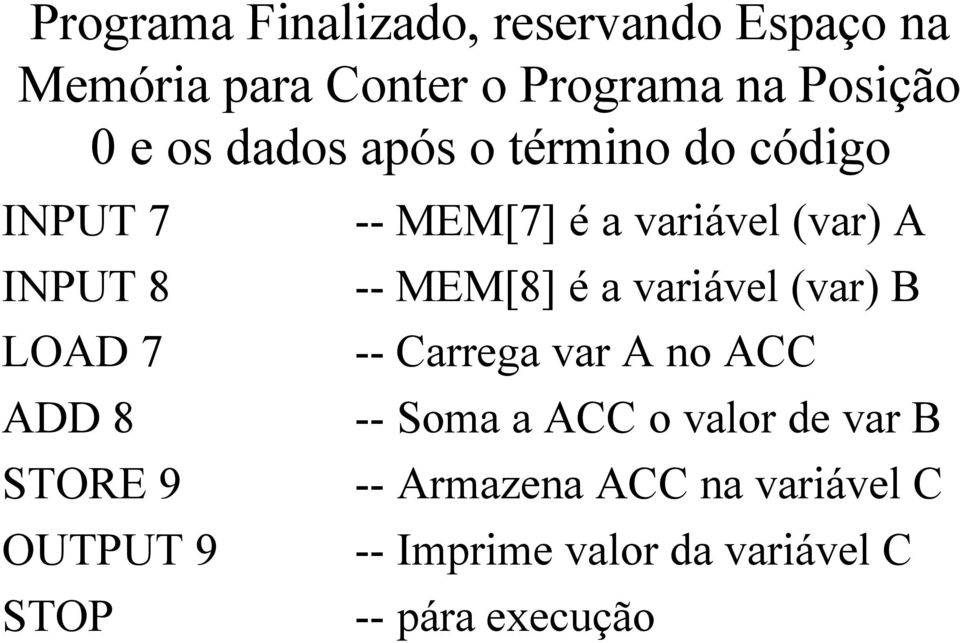 Programa Finalizado, reservando Espaço na Memória para Conter o Programa na Posição 0 e os dados após o término do código

INPUT 7 -- MEM[7] é a variável (var) A
INPUT 8 -- MEM[8] é a variável (var) B
LOAD 7 -- Carrega var A no ACC
ADD 8 -- Soma a ACC o valor de var B
STORE 9 -- Armazena ACC na variável C
OUTPUT 9 -- Imprime valor da variável C
STOP -- pára execução